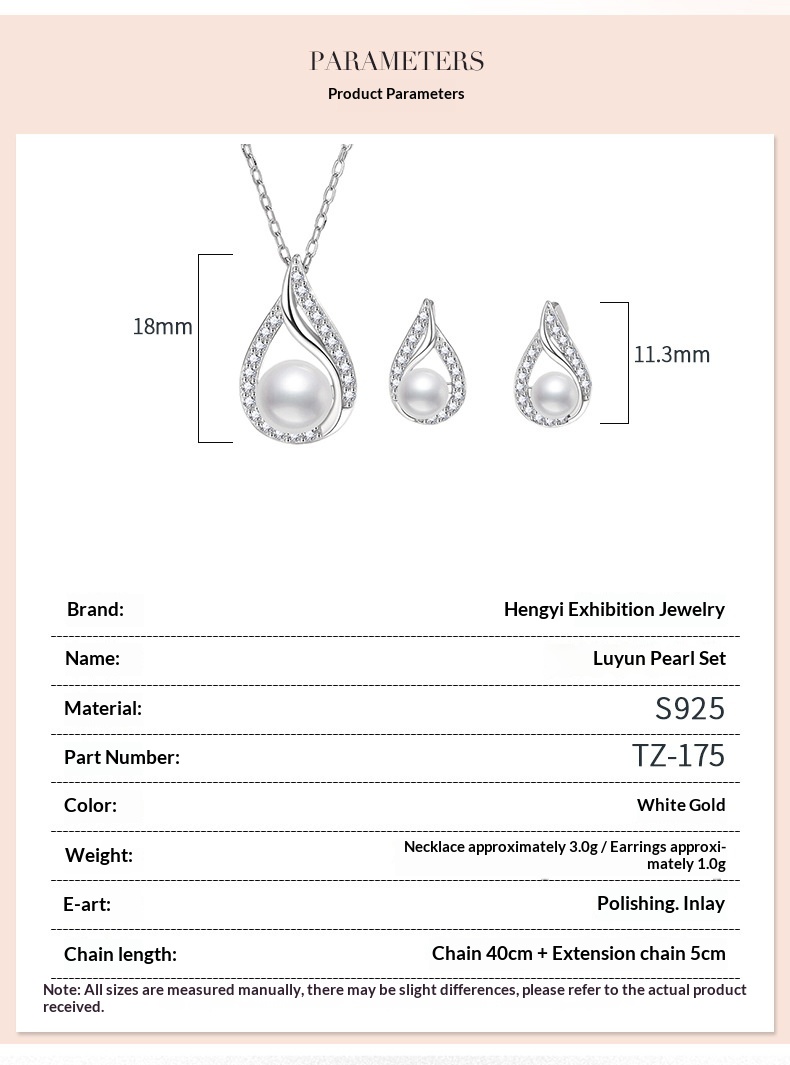 PARAMETERS
Product Parameters

18mm

11.3mm

| Brand: | Hengyi Exhibition Jewelry |
|---|---|
| Name: | Luyun Pearl Set |
| Material: | S925 |
| Part Number: | TZ-175 |
| Color: | White Gold |
| Weight: | Necklace approximately 3.0g / Earrings approximately 1.0g |
| E-art: | Polishing. Inlay |
| Chain length: | Chain 40cm + Extension chain 5cm |

Note: All sizes are measured manually, there may be slight differences, please refer to the actual product received.